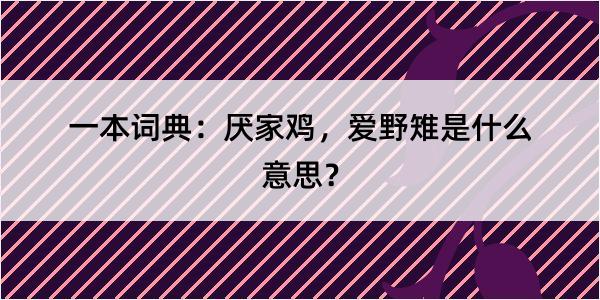 一本词典：厌家鸡，爱野雉是什么意思？